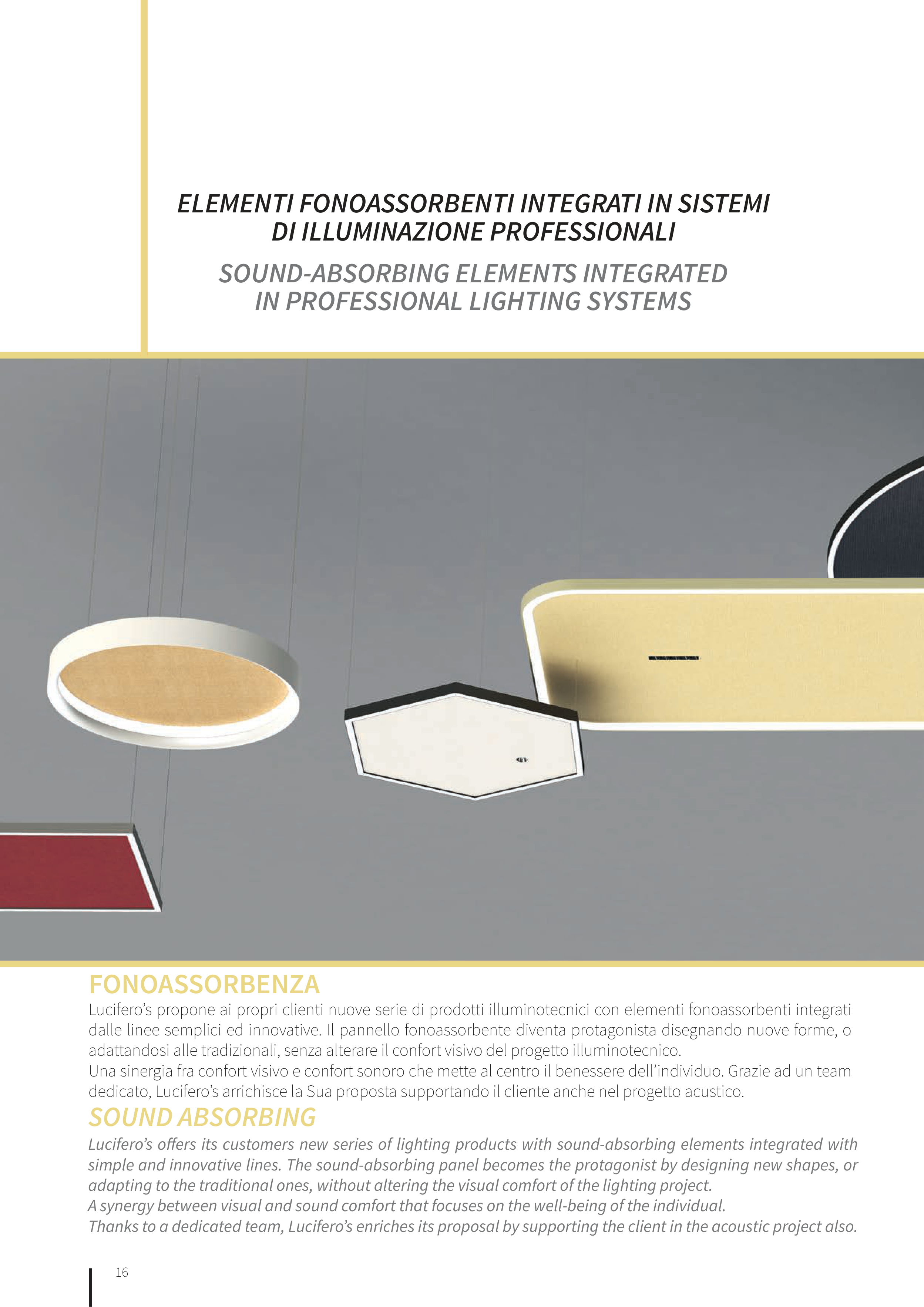 ELEMENTI FONOASSORBENTI INTEGRATI IN SISTEMI DI ILLUMINAZIONE PROFESSIONALI

SOUND-ABSORBING ELEMENTS INTEGRATED IN PROFESSIONAL LIGHTING SYSTEMS

FONOASSORBENZA

Lucifero's propone ai propri clienti nuove serie di prodotti illuminotecnici con elementi fonoassorbenti integrati dalle linee semplici ed innovative. Il pannello fonoassorbente diventa protagonista disegnando nuove forme, o adattandosi alle tradizionali, senza alterare il confort visivo del progetto illuminotecnico.
Una sinergia fra confort visivo e confort sonoro che mette al centro il benessere dell'individuo. Grazie ad un team dedicato, Lucifero's arrichisce la Sua proposta supportando il cliente anche nel progetto acustico.

SOUND ABSORBING

Lucifero's offers its customers new series of lighting products with sound-absorbing elements integrated with simple and innovative lines. The sound-absorbing panel becomes the protagonist by designing new shapes, or adapting to the traditional ones, without altering the visual comfort of the lighting project.
A synergy between visual and sound comfort that focuses on the well-being of the individual.
Thanks to a dedicated team, Lucifero's enriches its proposal by supporting the client in the acoustic project also.

16